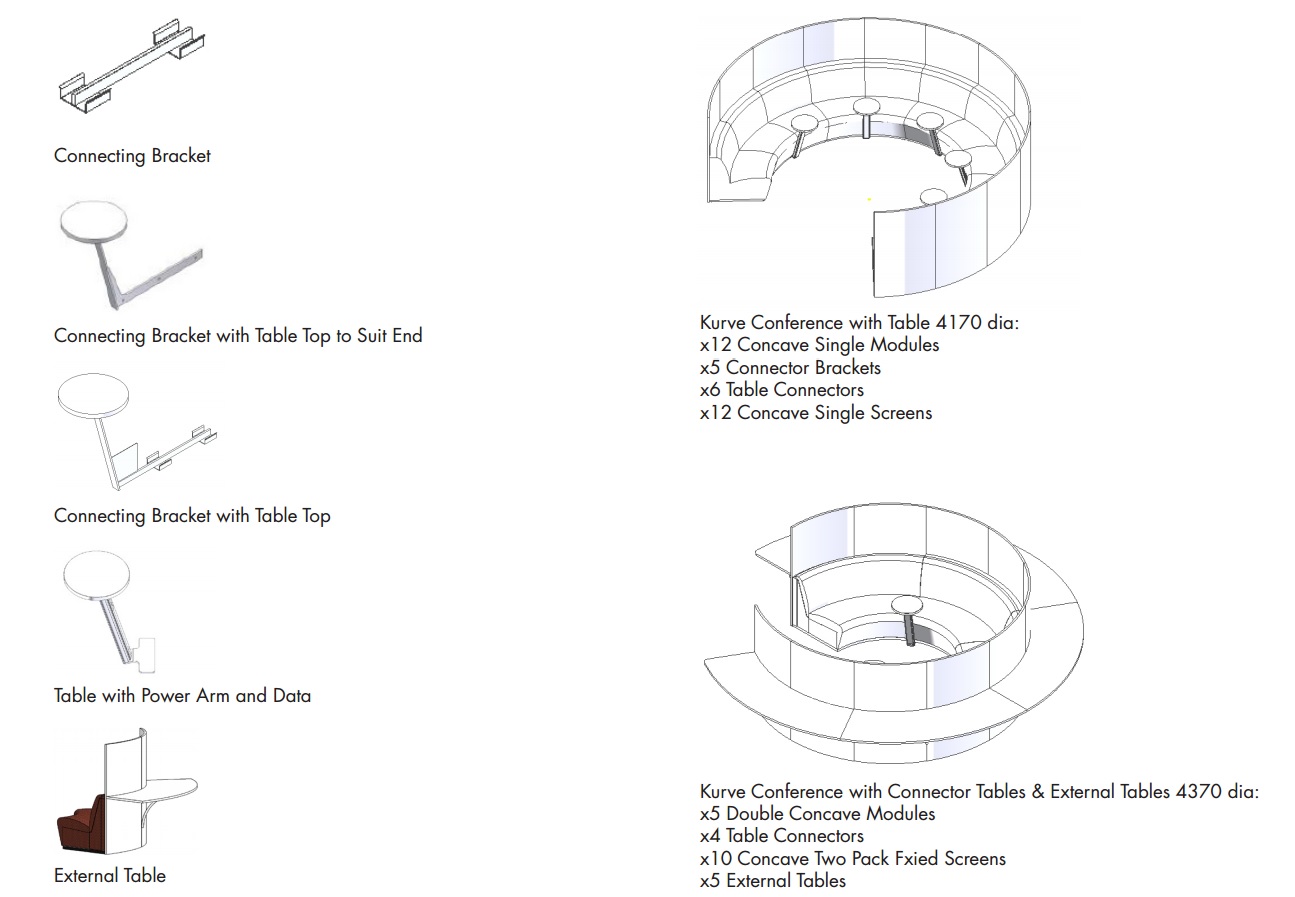 Connecting Bracket

Connecting Bracket with Table Top to Suit End

Connecting Bracket with Table Top

Table with Power Arm and Data

External Table

Kurve Conference with Table 4170 dia:
x12 Concave Single Modules
x5 Connector Brackets
x6 Table Connectors
x12 Concave Single Screens

Kurve Conference with Connector Tables & External Tables 4370 dia:
x5 Double Concave Modules
x4 Table Connectors
x10 Concave Two Pack Fxied Screens
x5 External Tables